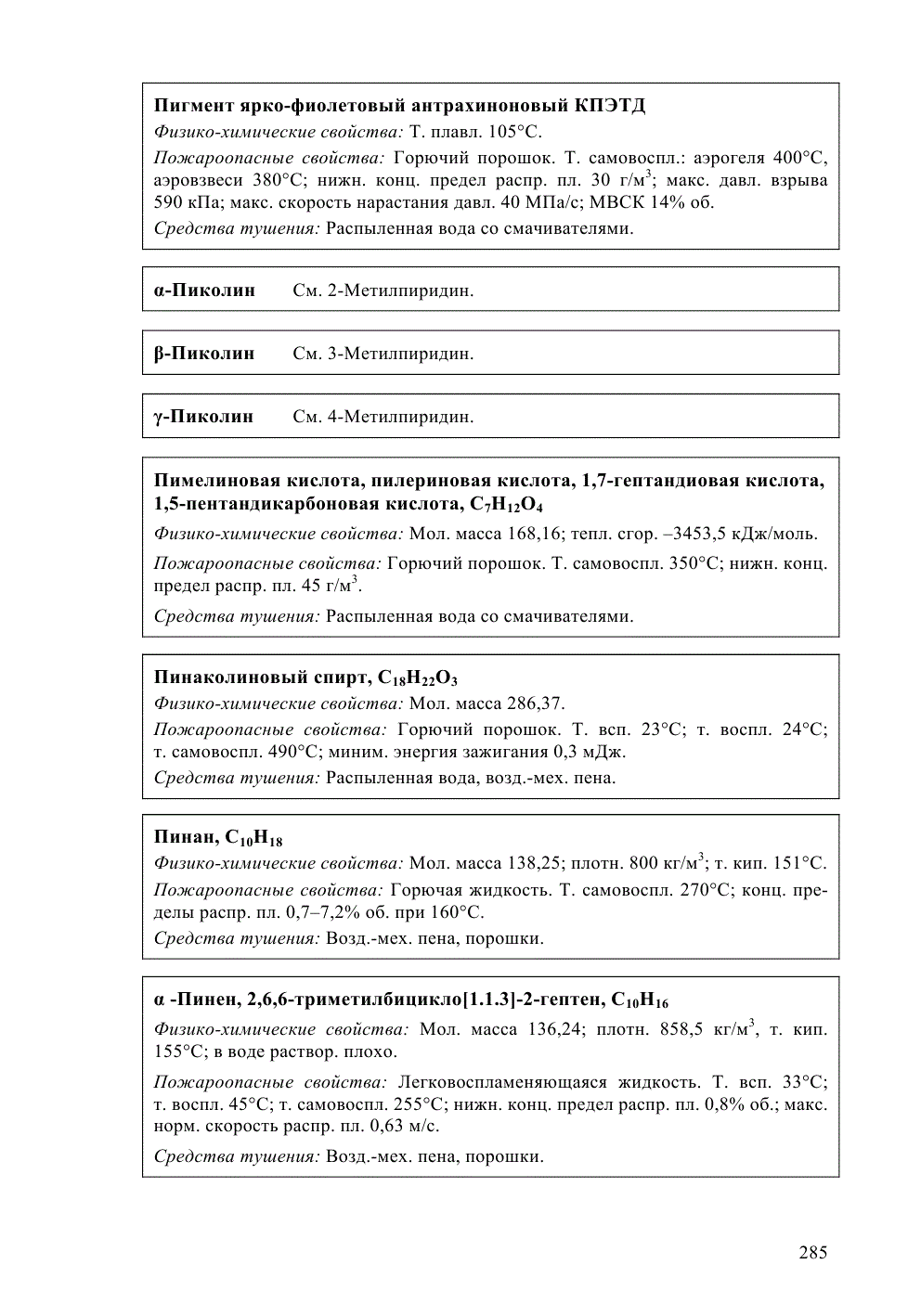 Пигмент ярко-фиолетовый антрахиноновый КПЭТД

Физико-химические свойства: Т. плавл. 105°С.

Пожароопасные свойства: Горючий порошок. Т. самовоспл.: аэрогеля 400°С, аэровзвеси 380°С; нижн. конц. предел распр. пл. 30 г/м$^3$; макс. давл. взрыва 590 кПа; макс. скорость нарастания давл. 40 МПа/с; МВСК 14% об.

Средства тушения: Распыленная вода со смачивателями.

α-Пиколин См. 2-Метилпиридин.

β-Пиколин См. 3-Метилпиридин.

γ-Пиколин См. 4-Метилпиридин.

Пимелиновая кислота, пилериновая кислота, 1,7-гептандиовая кислота, 1,5-пентандикарбоновая кислота, $C_7H_{12}O_4$

Физико-химические свойства: Мол. масса 168,16; тепл. сгор. –3453,5 кДж/моль.

Пожароопасные свойства: Горючий порошок. Т. самовоспл. 350°С; нижн. конц. предел распр. пл. 45 г/м$^3$.

Средства тушения: Распыленная вода со смачивателями.

Пинаколиновый спирт, $C_{18}H_{22}O_3$

Физико-химические свойства: Мол. масса 286,37.

Пожароопасные свойства: Горючий порошок. Т. всп. 23°С; т. воспл. 24°С; т. самовоспл. 490°С; миним. энергия зажигания 0,3 мДж.

Средства тушения: Распыленная вода, возд.-мех. пена.

Пинан, $C_{10}H_{18}$

Физико-химические свойства: Мол. масса 138,25; плотн. 800 кг/м$^3$; т. кип. 151°С.

Пожароопасные свойства: Горючая жидкость. Т. самовоспл. 270°С; конц. пределы распр. пл. 0,7–7,2% об. при 160°С.

Средства тушения: Возд.-мех. пена, порошки.

α -Пинен, 2,6,6-триметилбицикло[1.1.3]-2-гептен, $C_{10}H_{16}$

Физико-химические свойства: Мол. масса 136,24; плотн. 858,5 кг/м$^3$, т. кип. 155°С; в воде раствор. плохо.

Пожароопасные свойства: Легковоспламеняющаяся жидкость. Т. всп. 33°С; т. воспл. 45°С; т. самовоспл. 255°С; нижн. конц. предел распр. пл. 0,8% об.; макс. норм. скорость распр. пл. 0,63 м/с.

Средства тушения: Возд.-мех. пена, порошки.

285